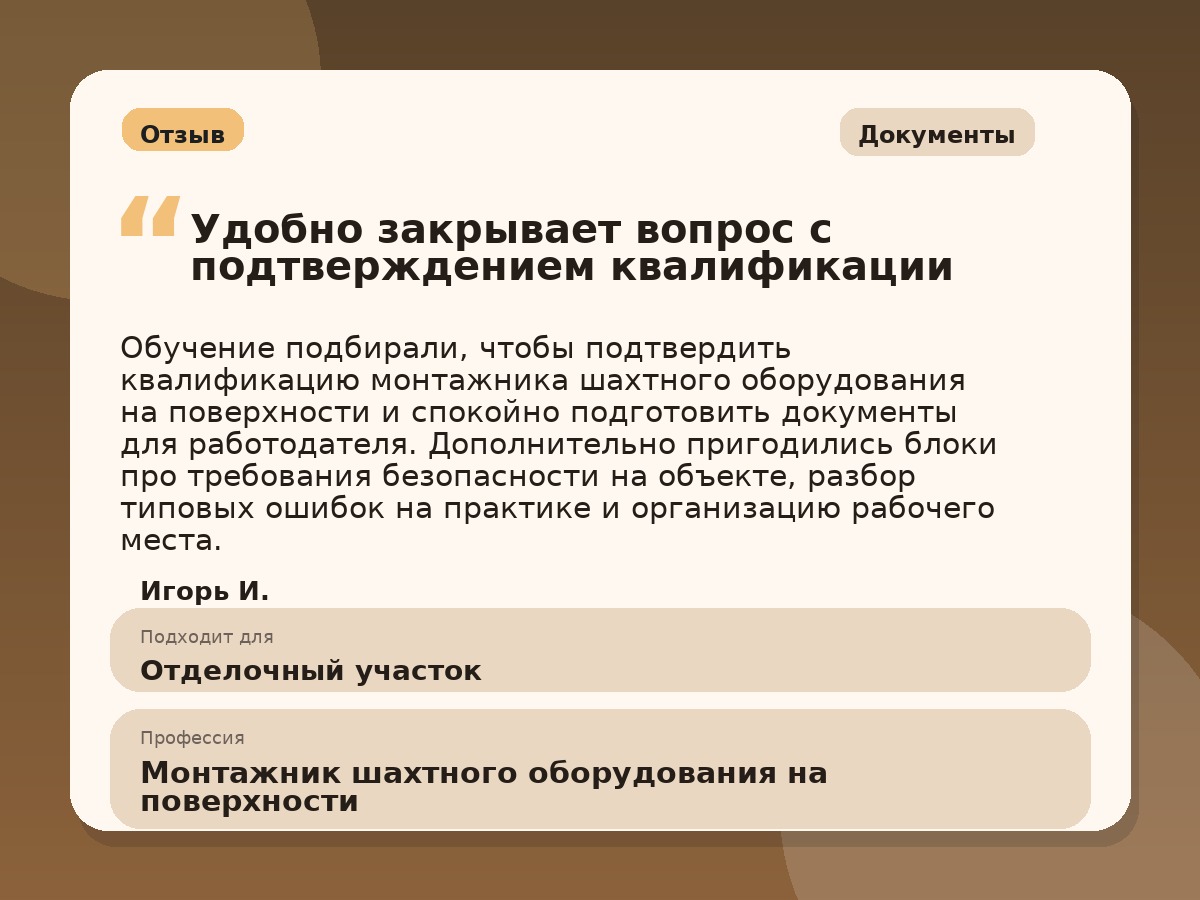 Отзыв

Документы

“ Удобно закрывает вопрос с подтверждением квалификации

Обучение подбирали, чтобы подтвердить квалификацию монтажника шахтного оборудования на поверхности и спокойно подготовить документы для работодателя. Дополнительно пригодились блоки про требования безопасности на объекте, разбор типовых ошибок на практике и организацию рабочего места.

Игорь И.

Подходит для

Отделочный участок

Профессия

Монтажник шахтного оборудования на поверхности